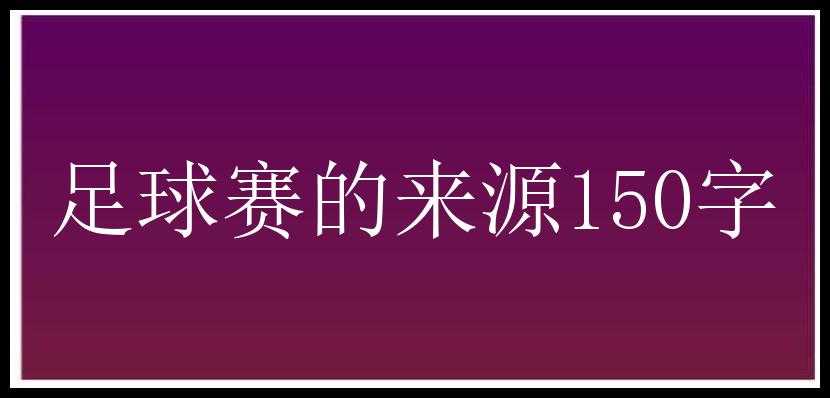 足球赛的来源150字